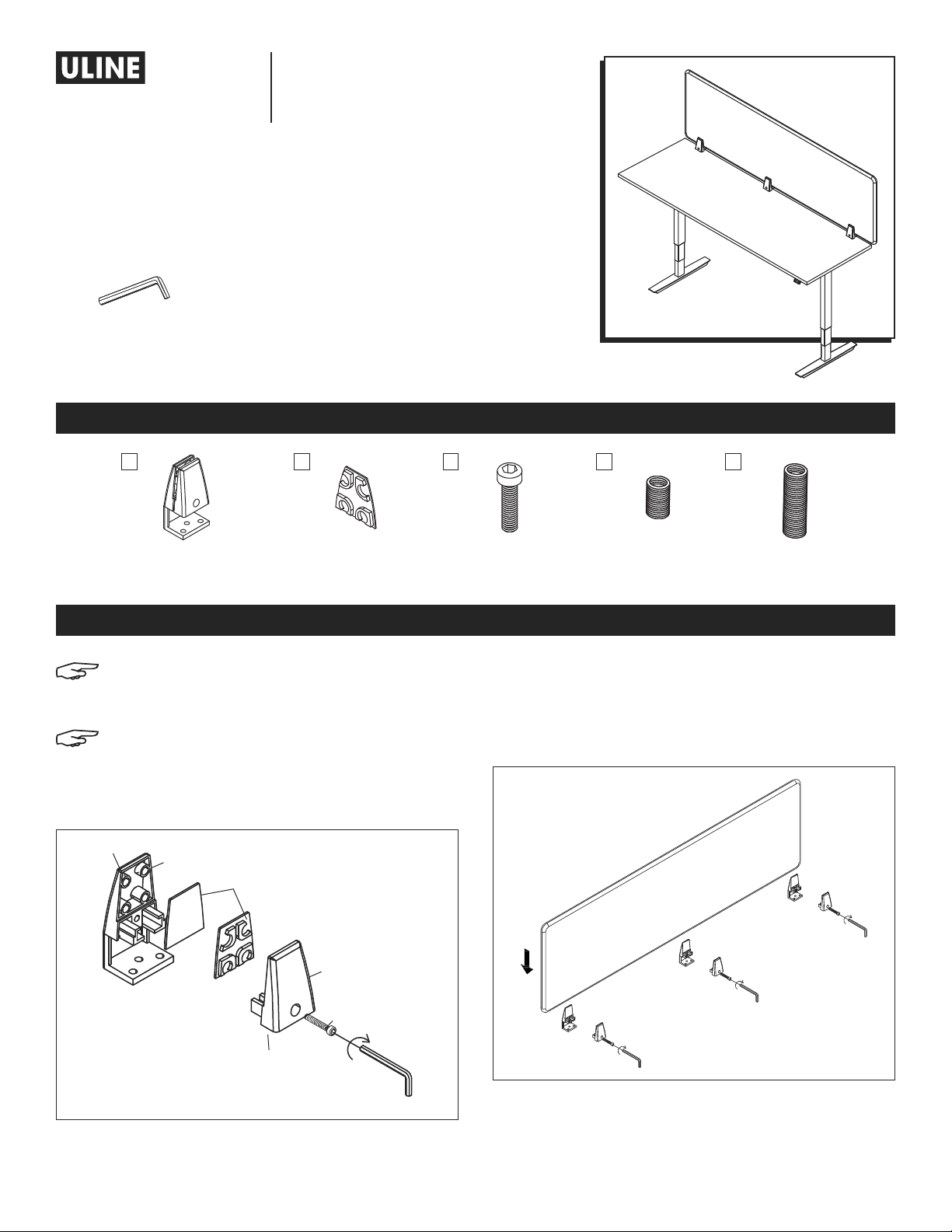 ULINE